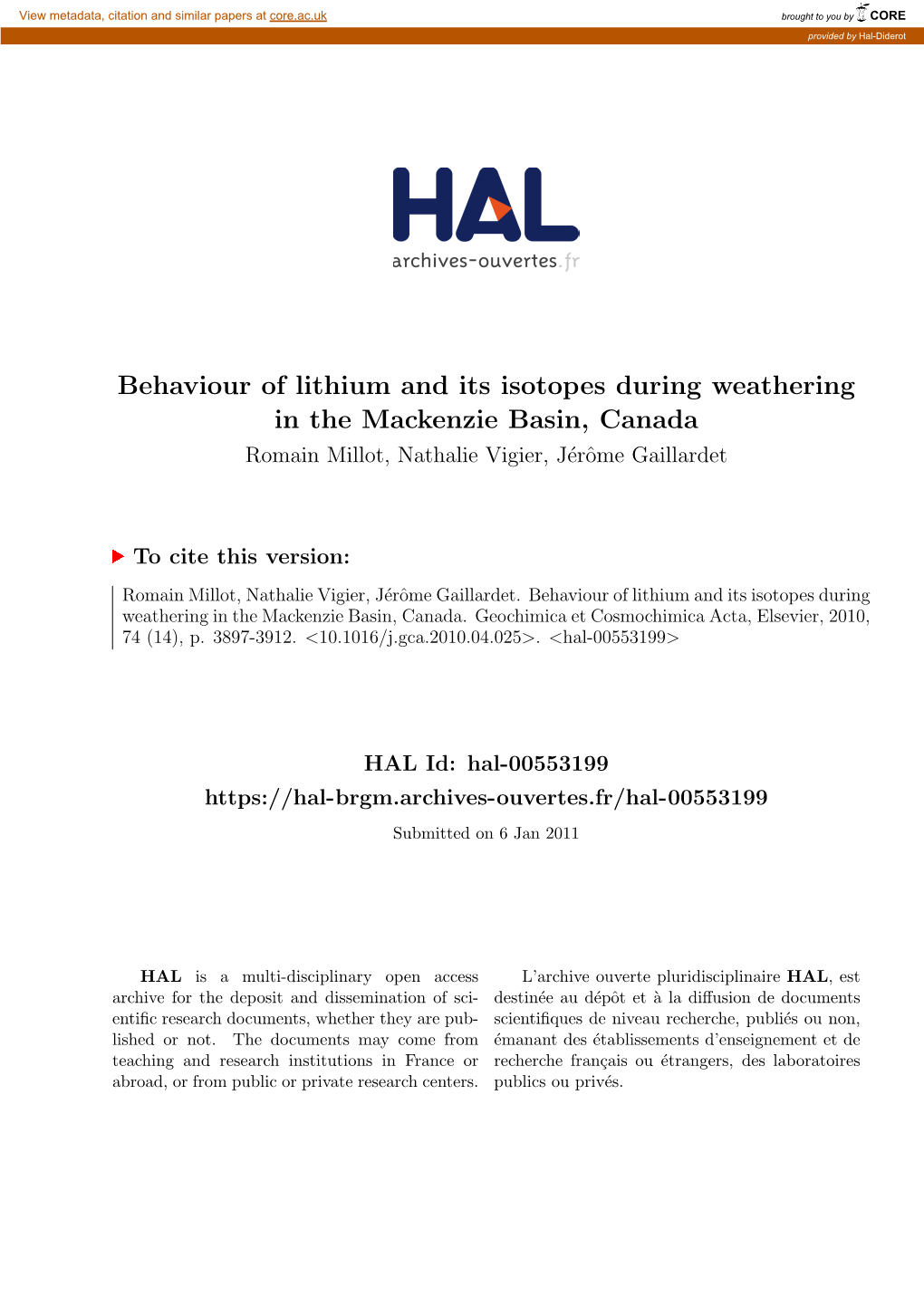 View metadata, citation and similar papers at core.ac.uk

brought to you by CORE

provided by Hal-Diderot

HAL
archives-ouvertes.fr

Behaviour of lithium and its isotopes during weathering in the Mackenzie Basin, Canada

Romain Millot, Nathalie Vigier, Jérôme Gaillardet

To cite this version:

Romain Millot, Nathalie Vigier, Jérôme Gaillardet. Behaviour of lithium and its isotopes during weathering in the Mackenzie Basin, Canada. Geochimica et Cosmochimica Acta, Elsevier, 2010, 74 (14), p. 3897-3912. <10.1016/j.gca.2010.04.025>. <hal-00553199>

HAL Id: hal-00553199
https://hal-brgm.archives-ouvertes.fr/hal-00553199

Submitted on 6 Jan 2011

HAL is a multi-disciplinary open access archive for the deposit and dissemination of scientific research documents, whether they are published or not. The documents may come from teaching and research institutions in France or abroad, or from public or private research centers.

L'archive ouverte pluridisciplinaire HAL, est destinée au dépôt et à la diffusion de documents scientifiques de niveau recherche, publiés ou non, émanant des établissements d'enseignement et de recherche français ou étrangers, des laboratoires publics ou privés.